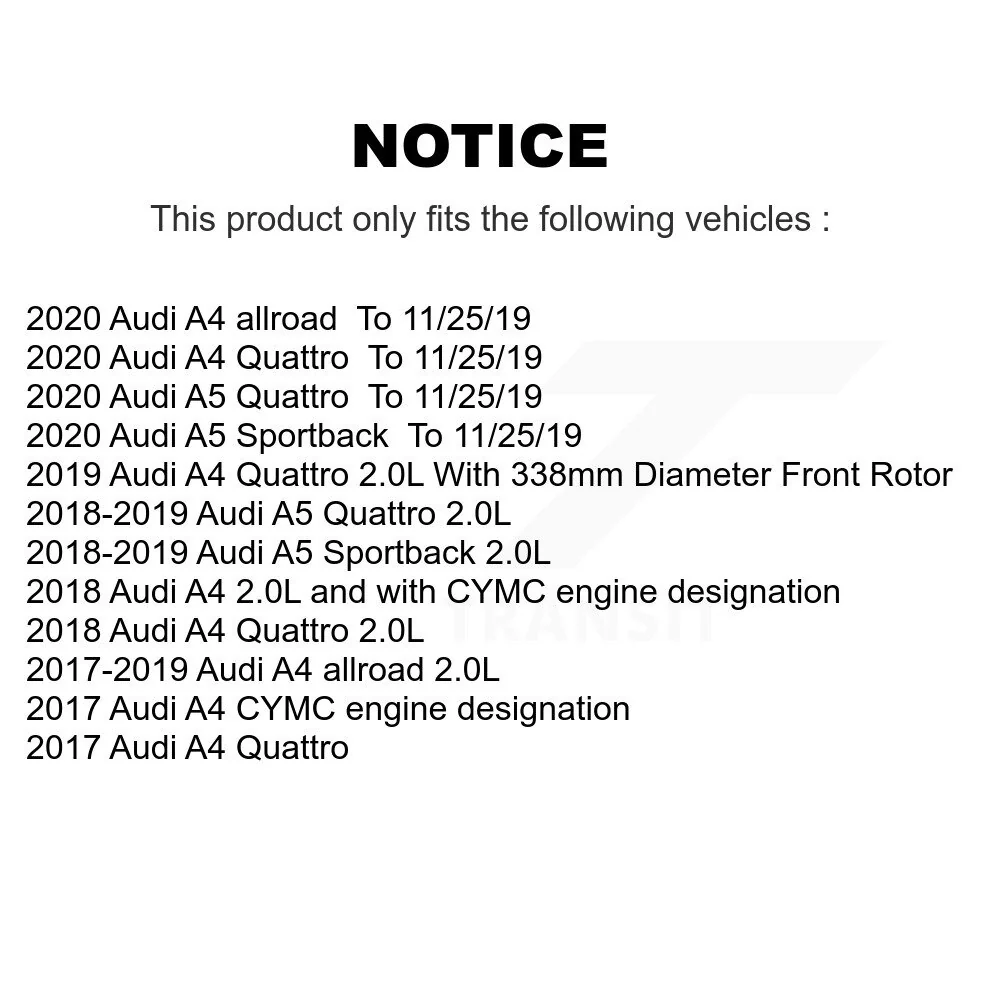 NOTICE

This product only fits the following vehicles :

2020 Audi A4 allroad To 11/25/19
2020 Audi A4 Quattro To 11/25/19
2020 Audi A5 Quattro To 11/25/19
2020 Audi A5 Sportback To 11/25/19
2019 Audi A4 Quattro 2.0L With 338mm Diameter Front Rotor
2018-2019 Audi A5 Quattro 2.0L
2018-2019 Audi A5 Sportback 2.0L
2018 Audi A4 2.0L and with CYMC engine designation
2018 Audi A4 Quattro 2.0L
2017-2019 Audi A4 allroad 2.0L
2017 Audi A4 CYMC engine designation
2017 Audi A4 Quattro

TRANSIT